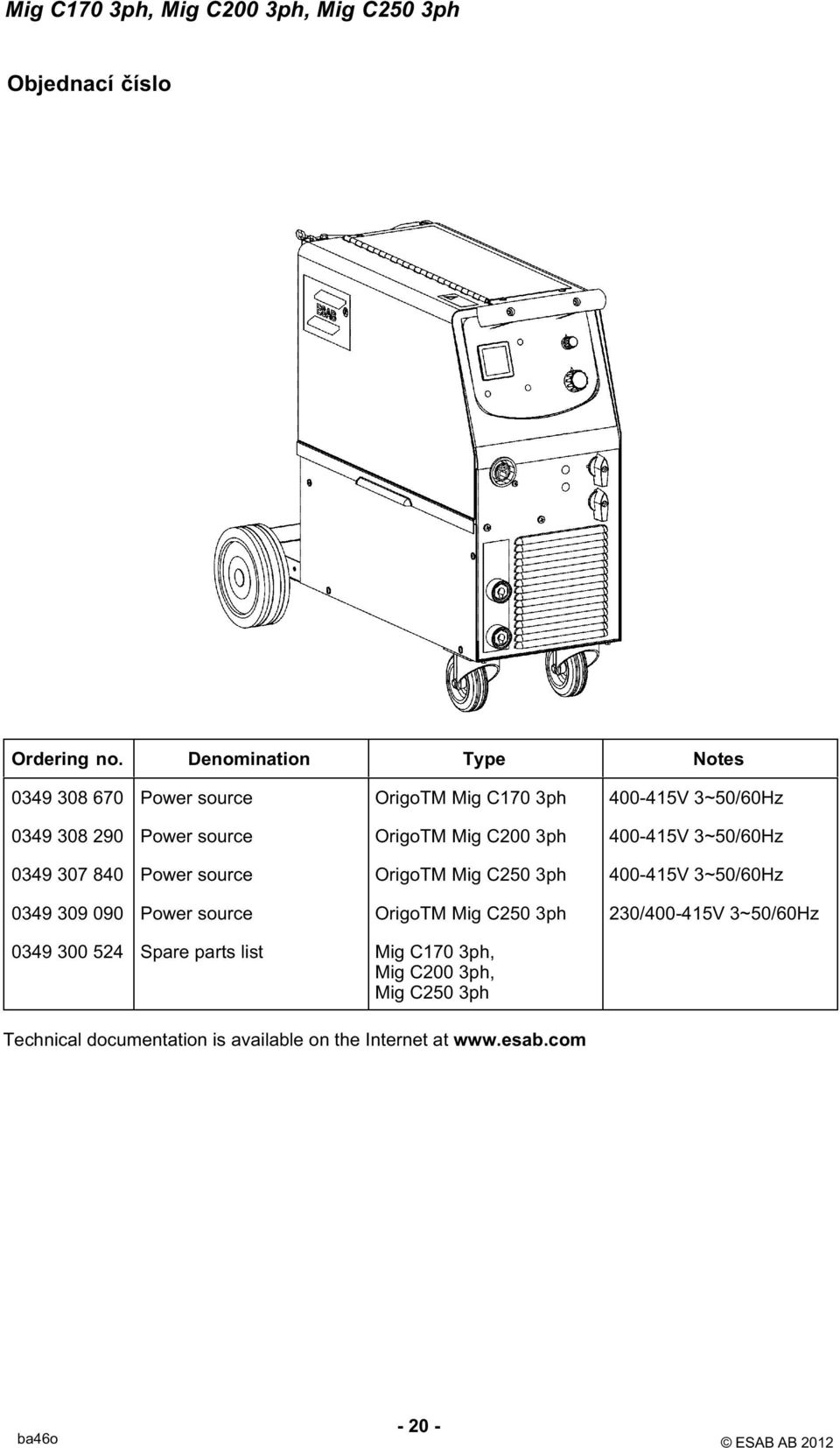 Mig C170 3ph, Mig C200 3ph, Mig C250 3ph

Objednací číslo

ESAB

| Ordering no. | Denomination | Type | Notes |
|---|---|---|---|
| 0349 308 670 | Power source | OrigoTM Mig C170 3ph | 400-415V 3~50/60Hz |
| 0349 308 290 | Power source | OrigoTM Mig C200 3ph | 400-415V 3~50/60Hz |
| 0349 307 840 | Power source | OrigoTM Mig C250 3ph | 400-415V 3~50/60Hz |
| 0349 309 090 | Power source | OrigoTM Mig C250 3ph | 230/400-415V 3~50/60Hz |
| 0349 300 524 | Spare parts list | Mig C170 3ph, Mig C200 3ph, Mig C250 3ph | |

Technical documentation is available on the Internet at www.esab.com

ba46o

- 20 -

© ESAB AB 2012